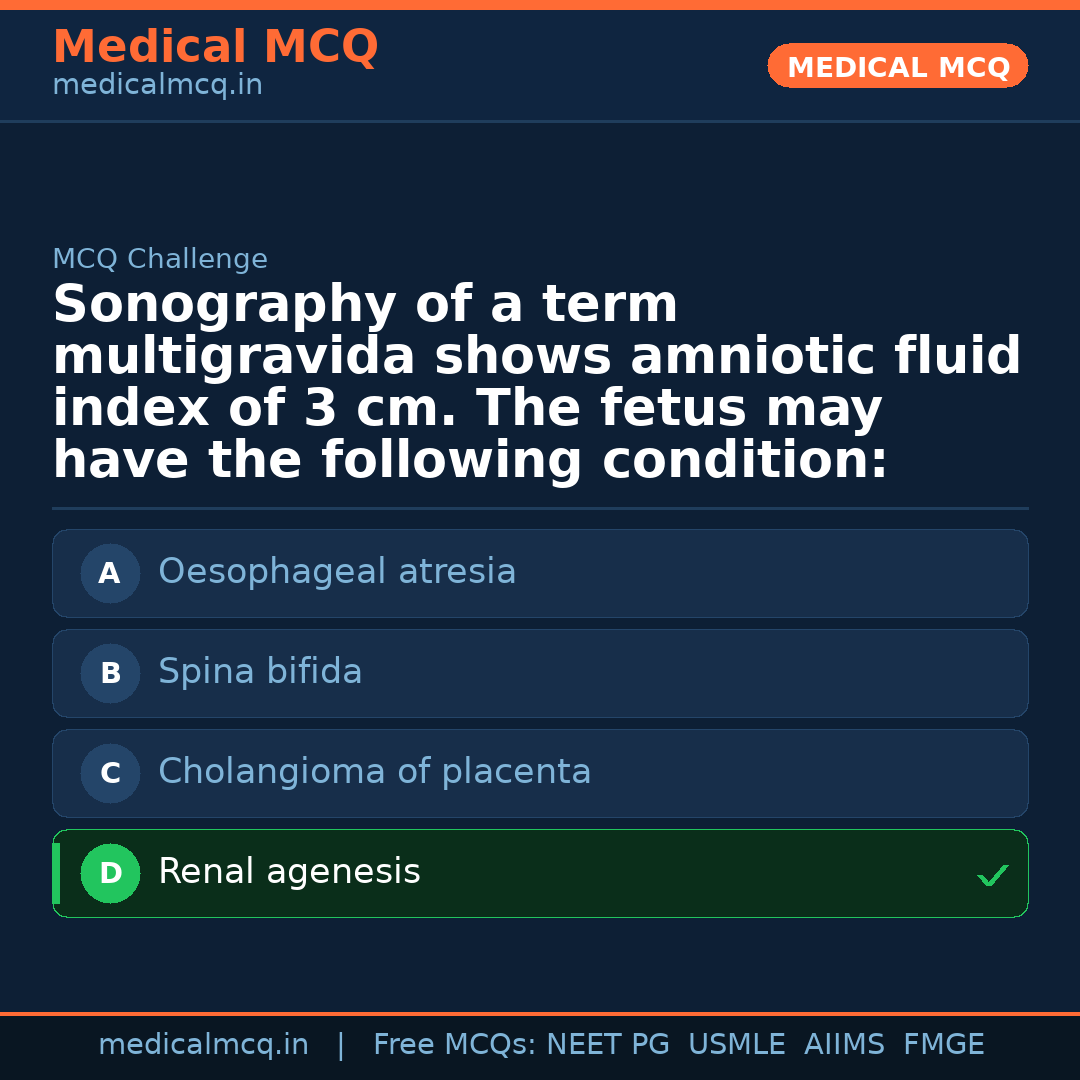 Medical MCQ
medicalmcq.in

MEDICAL MCQ

MCQ Challenge

Sonography of a term multigravida shows amniotic fluid index of 3 cm. The fetus may have the following condition:

A Oesophageal atresia

B Spina bifida

C Cholangioma of placenta

D Renal agenesis ✓

medicalmcq.in | Free MCQs: NEET PG USMLE AIIMS FMGE